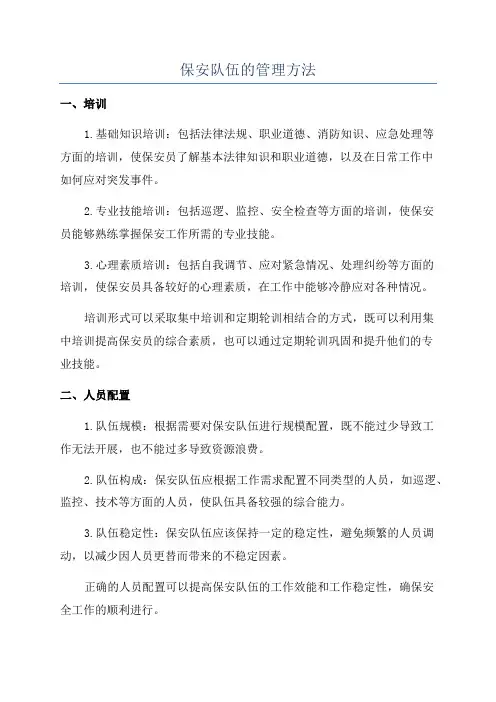 保安队伍的管理方法

一、培训

1.基础知识培训：包括法律法规、职业道德、消防知识、应急处理等方面的培训，使保安员了解基本法律知识和职业道德，以及在日常工作中如何应对突发事件。

2.专业技能培训：包括巡逻、监控、安全检查等方面的培训，使保安员能够熟练掌握保安工作所需的专业技能。

3.心理素质培训：包括自我调节、应对紧急情况、处理纠纷等方面的培训，使保安员具备较好的心理素质，在工作中能够冷静应对各种情况。

培训形式可以采取集中培训和定期轮训相结合的方式，既可以利用集中培训提高保安员的综合素质，也可以通过定期轮训巩固和提升他们的专业技能。

二、人员配置

1.队伍规模：根据需要对保安队伍进行规模配置，既不能过少导致工作无法开展，也不能过多导致资源浪费。

2.队伍构成：保安队伍应根据工作需求配置不同类型的人员，如巡逻、监控、技术等方面的人员，使队伍具备较强的综合能力。

3.队伍稳定性：保安队伍应该保持一定的稳定性，避免频繁的人员调动，以减少因人员更替而带来的不稳定因素。

正确的人员配置可以提高保安队伍的工作效能和工作稳定性，确保安全工作的顺利进行。